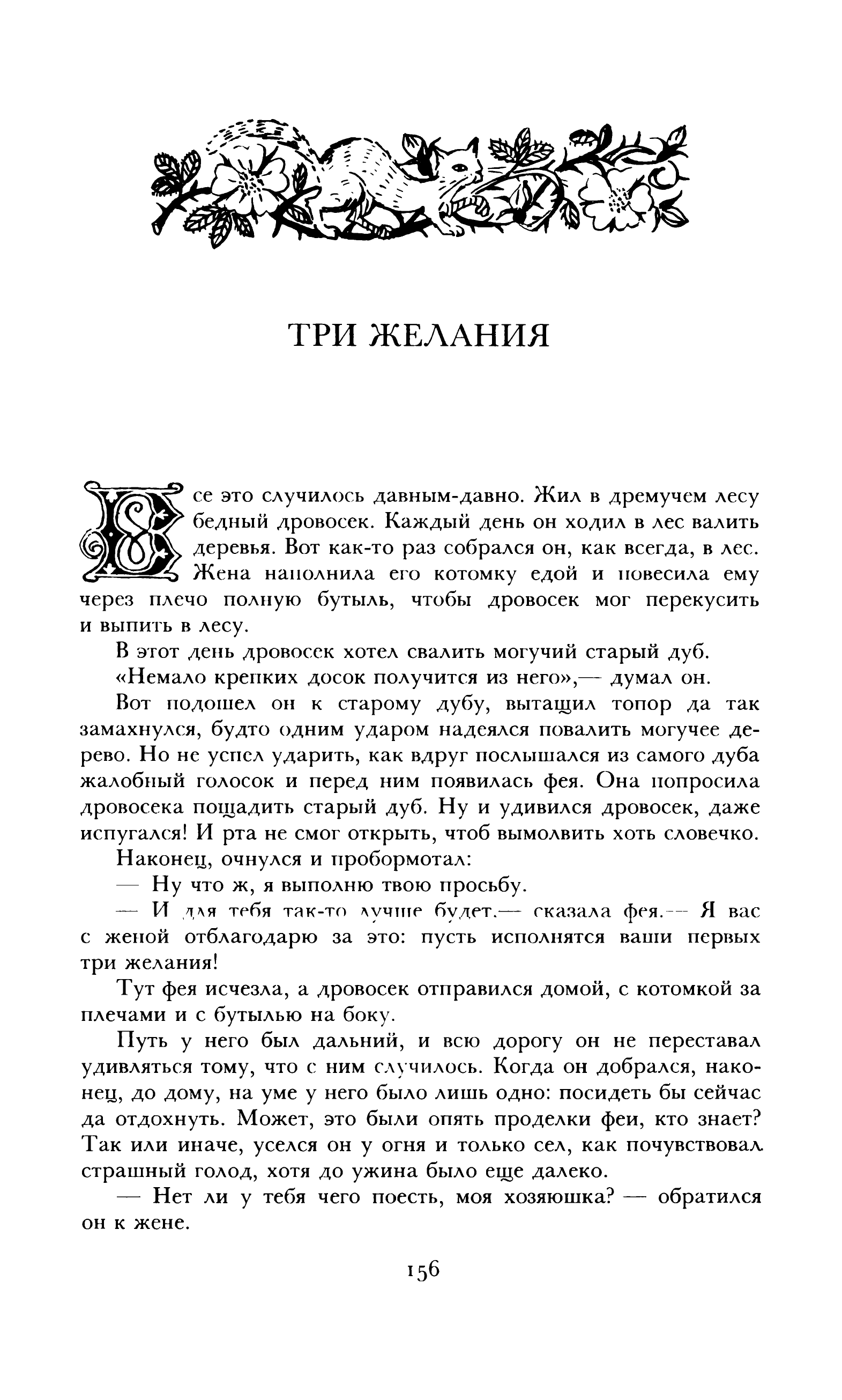 ТРИ ЖЕЛАНИЯ

Все это случилось давным-давно. Жил в дремучем лесу бедный дровосек. Каждый день он ходил в лес валить деревья. Вот как-то раз собрался он, как всегда, в лес. Жена наполнила его котомку едой и повесила ему через плечо полную бутыль, чтобы дровосек мог перекусить и выпить в лесу.

В этот день дровосек хотел свалить могучий старый дуб. «Немало крепких досок получится из него»,— думал он.

Вот подошел он к старому дубу, вытащил топор да так замахнулся, будто одним ударом надеялся повалить могучее дерево. Но не успел ударить, как вдруг послышался из самого дуба жалобный голосок и перед ним появилась фея. Она попросила дровосека пощадить старый дуб. Ну и удивился дровосек, даже испугался! И рта не смог открыть, чтоб вымолвить хоть словечко.

Наконец, очнулся и пробормотал:

— Ну что ж, я выполню твою просьбу.

— И для тебя так-то лучше будет,— сказала фея.— Я вас с женой отблагодарю за это: пусть исполнятся ваши первых три желания!

Тут фея исчезла, а дровосек отправился домой, с котомкой за плечами и с бутылью на боку.

Путь у него был дальний, и всю дорогу он не переставал удивляться тому, что с ним случилось. Когда он добрался, наконец, до дому, на уме у него было лишь одно: посидеть бы сейчас да отдохнуть. Может, это были опять проделки феи, кто знает? Так или иначе, уселся он у огня и только сел, как почувствовал страшный голод, хотя до ужина было еще далеко.

— Нет ли у тебя чего поесть, моя хозяюшка? — обратился он к жене.

156